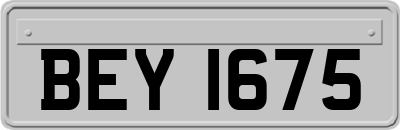 BEY 1675